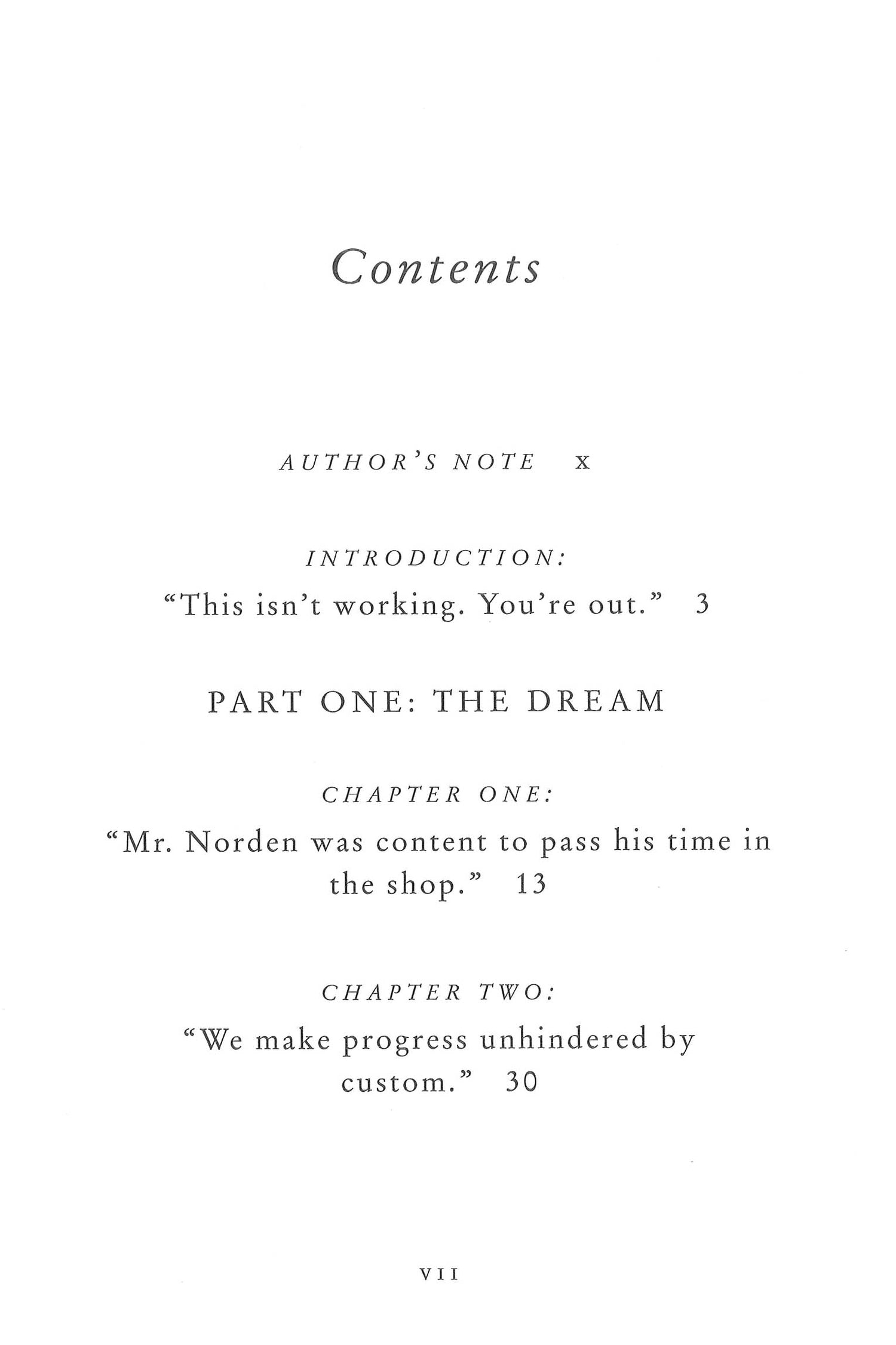 Contents

AUTHOR'S NOTE x

INTRODUCTION:
"This isn't working. You're out." 3

PART ONE: THE DREAM

CHAPTER ONE:
"Mr. Norden was content to pass his time in the shop." 13

CHAPTER TWO:
"We make progress unhindered by custom." 30

VII